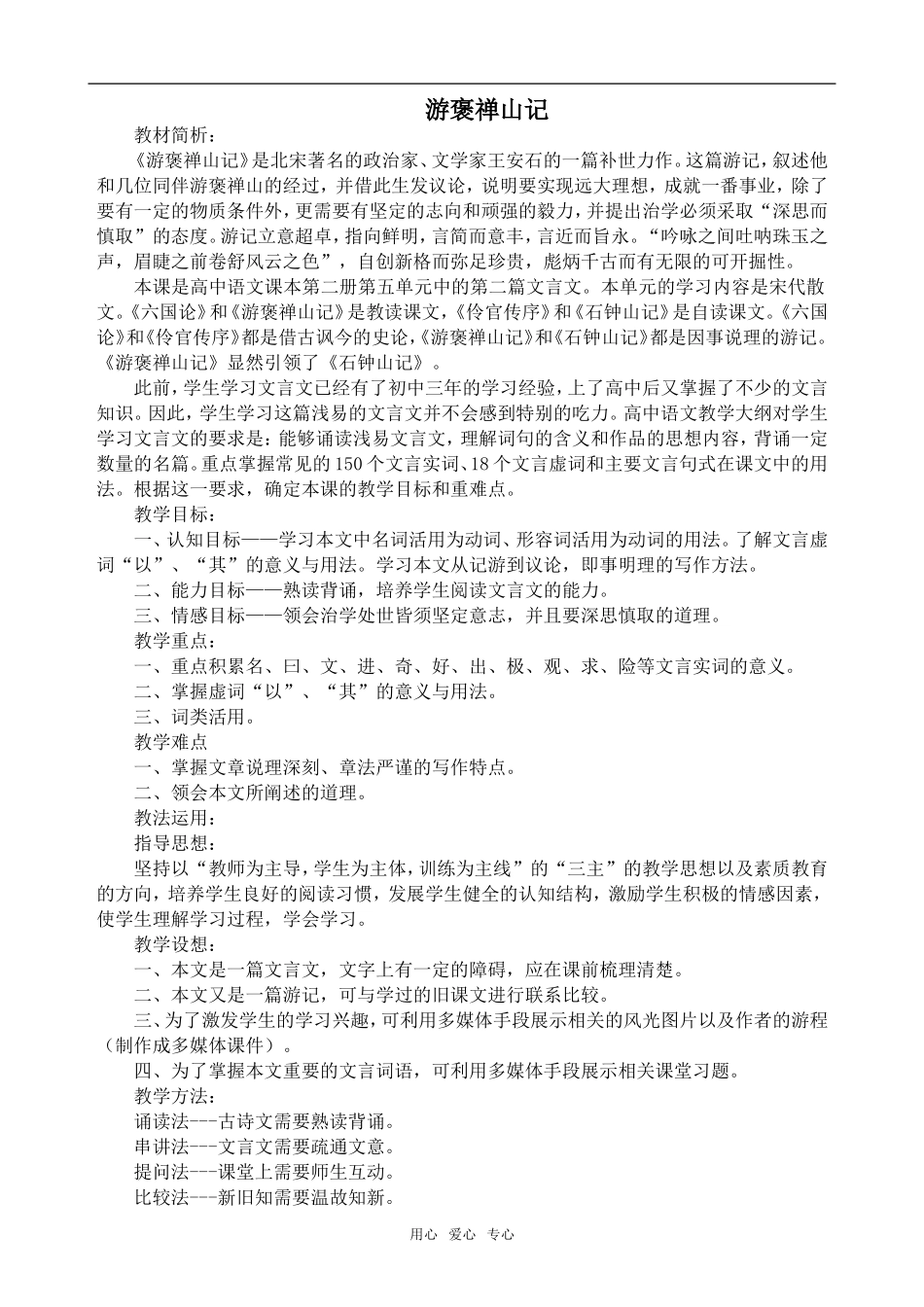 游褒禅山记

教材简析：

《游褒禅山记》是北宋著名的政治家、文学家王安石的一篇补世力作。这篇游记，叙述他和几位同伴游褒禅山的经过，并借此生发议论，说明要实现远大理想，成就一番事业，除了要有一定的物质条件外，更需要有坚定的志向和顽强的毅力，并提出治学必须采取“深思而慎取”的态度。游记立意超卓，指向鲜明，言简而意丰，言近而旨永。“吟咏之间吐呐珠玉之声，眉睫之前卷舒风云之色”，自创新格而弥足珍贵，彪炳千古而有无限的可开掘性。

本课是高中语文课本第二册第五单元中的第二篇文言文。本单元的学习内容是宋代散文。《六国论》和《游褒禅山记》是教读课文，《伶官传序》和《石钟山记》是自读课文。《六国论》和《伶官传序》都是借古讽今的史论，《游褒禅山记》和《石钟山记》都是因事说理的游记。《游褒禅山记》显然引领了《石钟山记》。

此前，学生学习文言文已经有了初中三年的学习经验，上了高中后又掌握了不少的文言知识。因此，学生学习这篇浅易的文言文并不会感到特别的吃力。高中语文教学大纲对学生学习文言文的要求是：能够诵读浅易文言文，理解词句的含义和作品的思想内容，背诵一定数量的名篇。重点掌握常见的150个文言实词、18个文言虚词和主要文言句式在课文中的用法。根据这一要求，确定本课的教学目标和重难点。

教学目标：

一、认知目标——学习本文中名词活用为动词、形容词活用为动词的用法。了解文言虚词“以”、“其”的意义与用法。学习本文从记游到议论，即事明理的写作方法。

二、能力目标——熟读背诵，培养学生阅读文言文的能力。

三、情感目标——领会治学处世皆须坚定意志，并且要深思慎取的道理。

教学重点：

一、重点积累名、曰、文、进、奇、好、出、极、观、求、险等文言实词的意义。

二、掌握虚词“以”、“其”的意义与用法。

三、词类活用。

教学难点

一、掌握文章说理深刻、章法严谨的写作特点。

二、领会本文所阐述的道理。

教法运用：

指导思想：

坚持以“教师为主导，学生为主体，训练为主线”的“三主”的教学思想以及素质教育的方向，培养学生良好的阅读习惯，发展学生健全的认知结构，激励学生积极的情感因素，使学生理解学习过程，学会学习。

教学设想：

一、本文是一篇文言文，文字上有一定的障碍，应在课前梳理清楚。

二、本文又是一篇游记，可与学过的旧课文进行联系比较。

三、为了激发学生的学习兴趣，可利用多媒体手段展示相关的风光图片以及作者的游程（制作成多媒体课件）。

四、为了掌握本文重要的文言词语，可利用多媒体手段展示相关课堂习题。

教学方法：

诵读法---古诗文需要熟读背诵。

串讲法---文言文需要疏通文意。

提问法---课堂上需要师生互动。

比较法---新旧知需要温故知新。

用心 爱心 专心